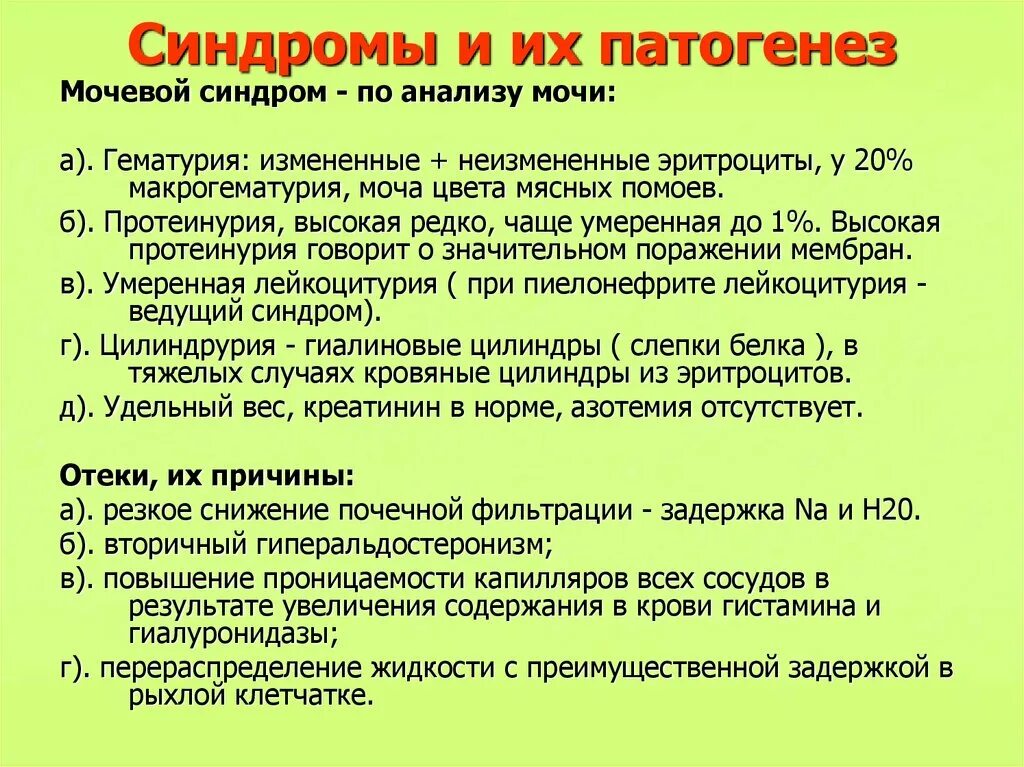 Синдромы и их патогенез

Мочевой синдром - по анализу мочи:

а). Гематурия: измененные + неизмененные эритроциты, у 20% макрогематурия, моча цвета мясных помоев.

б). Протеинурия, высокая редко, чаще умеренная до 1%. Высокая протеинурия говорит о значительном поражении мембран.

в). Умеренная лейкоцитурия ( при пиелонефрите лейкоцитурия - ведущий синдром).

г). Цилиндрурия - гиалиновые цилиндры ( слепки белка ), в тяжелых случаях кровяные цилиндры из эритроцитов.

д). Удельный вес, креатинин в норме, азотемия отсутствует.

Отеки, их причины:

а). резкое снижение почечной фильтрации - задержка Na и H20.

б). вторичный гиперальдостеронизм;

в). повышение проницаемости капилляров всех сосудов в результате увеличения содержания в крови гистамина и гиалуронидазы;

г). перераспределение жидкости с преимущественной задержкой в рыхлой клетчатке.